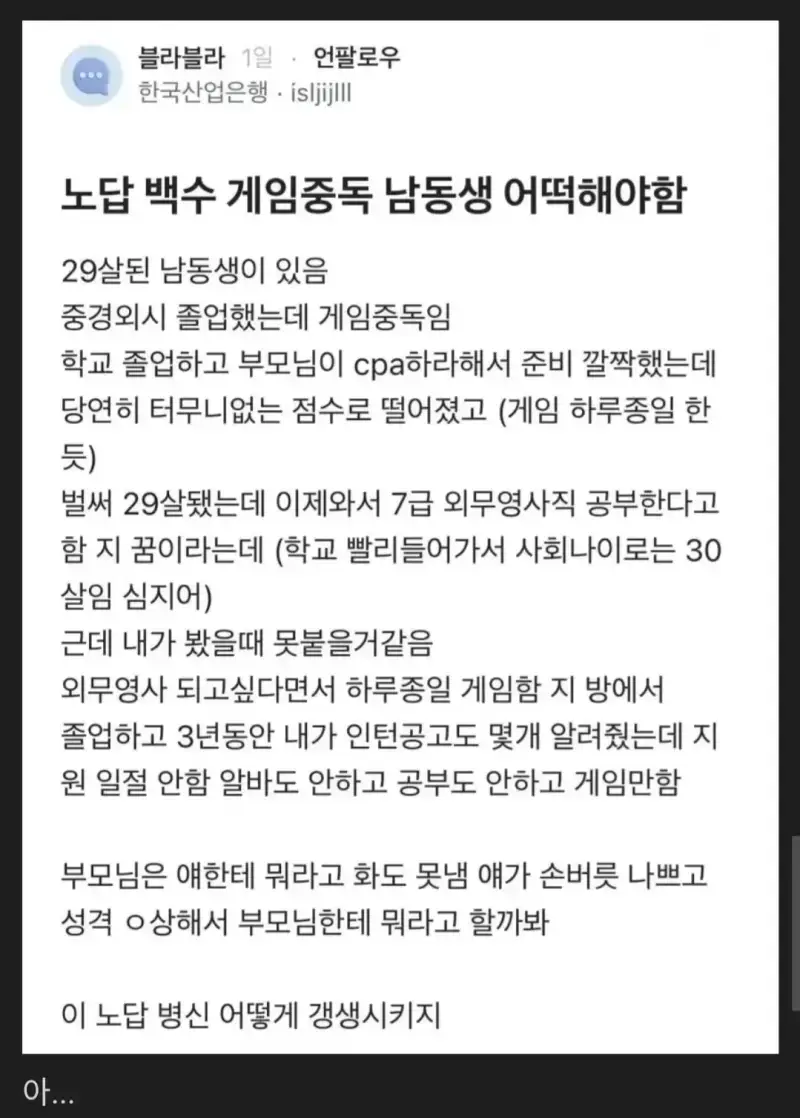 블라블라 1일 · 언팔로우
한국산업은행 · ísljijlll

노답 백수 게임중독 남동생 어떡해야함

29살된 남동생이 있음
중경외시 졸업했는데 게임중독임
학교 졸업하고 부모님이 cpa하라해서 준비 깔짝했는데 당연히 터무니없는 점수로 떨어졌고 (게임 하루종일 한듯)
벌써 29살됐는데 이제와서 7급 외무영사직 공부한다고 함 지 꿈이라는데 (학교 빨리들어가서 사회나이로는 30살임 심지어)
근데 내가 봤을때 못붙을거같음
외무영사 되고싶다면서 하루종일 게임함 지 방에서
졸업하고 3년동안 내가 인턴공고도 몇개 알려줬는데 지원 일절 안함 알바도 안하고 공부도 안하고 게임만함

부모님은 얘한테 뭐라고 화도 못냄 얘가 손버릇 나쁘고 성격 ㅇ상해서 부모님한테 뭐라고 할까봐

이 노답 병신 어떻게 갱생시키지

아...